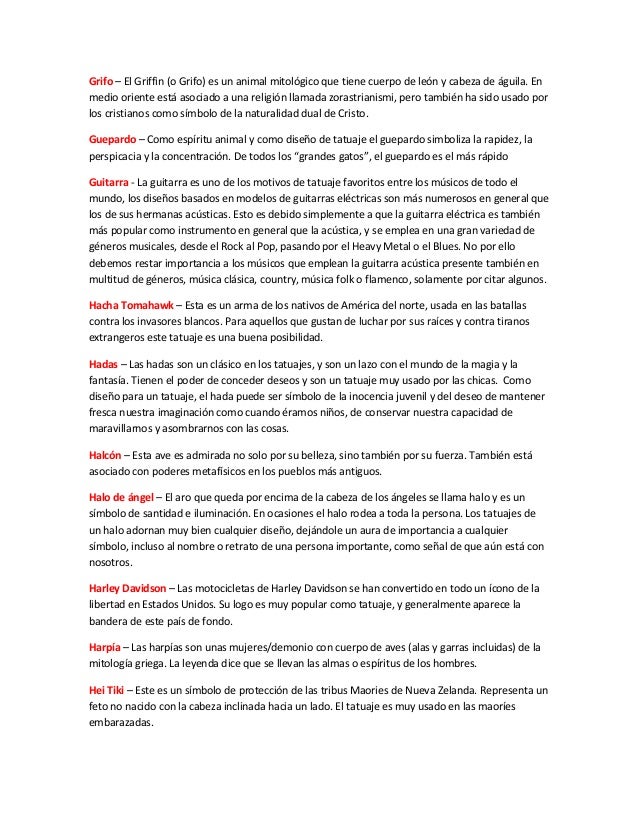 Grifo – El Griffin (o Grifo) es un animal mitológico que tiene cuerpo de león y cabeza de águila. En medio oriente está asociado a una religión llamada zorastrianismi, pero también ha sido usado por los cristianos como símbolo de la naturalidad dual de Cristo.

Guepardo – Como espíritu animal y como diseño de tatuaje el guepardo simboliza la rapidez, la perspicacia y la concentración. De todos los "grandes gatos", el guepardo es el más rápido

Guitarra - La guitarra es uno de los motivos de tatuaje favoritos entre los músicos de todo el mundo, los diseños basados en modelos de guitarras eléctricas son más numerosos en general que los de sus hermanas acústicas. Esto es debido simplemente a que la guitarra eléctrica es también más popular como instrumento en general que la acústica, y se emplea en una gran variedad de géneros musicales, desde el Rock al Pop, pasando por el Heavy Metal o el Blues. No por ello debemos restar importancia a los músicos que emplean la guitarra acústica presente también en multitud de géneros, música clásica, country, música folk o flamenco, solamente por citar algunos.

Hacha Tomahawk – Esta es un arma de los nativos de América del norte, usada en las batallas contra los invasores blancos. Para aquellos que gustan de luchar por sus raíces y contra tiranos extrangeros este tatuaje es una buena posibilidad.

Hadas – Las hadas son un clásico en los tatuajes, y son un lazo con el mundo de la magia y la fantasía. Tienen el poder de conceder deseos y son un tatuaje muy usado por las chicas. Como diseño para un tatuaje, el hada puede ser símbolo de la inocencia juvenil y del deseo de mantener fresca nuestra imaginación como cuando éramos niños, de conservar nuestra capacidad de maravillarnos y asombrarnos con las cosas.

Halcón – Esta ave es admirada no solo por su belleza, sino también por su fuerza. También está asociado con poderes metafísicos en los pueblos más antiguos.

Halo de ángel – El aro que queda por encima de la cabeza de los ángeles se llama halo y es un símbolo de santidad e iluminación. En ocasiones el halo rodea a toda la persona. Los tatuajes de un halo adornan muy bien cualquier diseño, dejándole un aura de importancia a cualquier símbolo, incluso al nombre o retrato de una persona importante, como señal de que aún está con nosotros.

Harley Davidson – Las motocicletas de Harley Davidson se han convertido en todo un ícono de la libertad en Estados Unidos. Su logo es muy popular como tatuaje, y generalmente aparece la bandera de este país de fondo.

Harpía – Las harpías son unas mujeres/demonio con cuerpo de aves (alas y garras incluidas) de la mitología griega. La leyenda dice que se llevan las almas o espíritus de los hombres.

Hei Tiki – Este es un símbolo de protección de las tribus Maories de Nueva Zelanda. Representa un feto no nacido con la cabeza inclinada hacia un lado. El tatuaje es muy usado en las maories embarazadas.